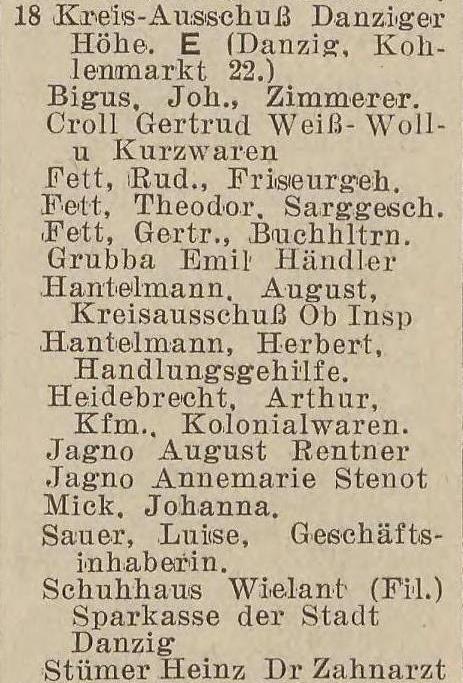 18 Kreis-Ausschuß Danziger Höhe. E (Danzig, Kohlenmarkt 22.)
Bigus, Joh., Zimmerer.
Croll Gertrud Weiß- Woll- u Kurzwaren
Fett, Rud., Friseurgeh.
Fett, Theodor, Sarggesch.
Fett, Gertr., Buchhltrn.
Grubba Emil Händler
Hantelmann, August, Kreisausschuß Ob Insp
Hantelmann, Herbert, Handlungsgehilfe.
Heidebrecht, Arthur, Kfm., Kolonialwaren.
Jagno August Rentner
Jagno Annemarie Stenot
Mick, Johanna.
Sauer, Luise, Geschäftsinhaberin.
Schuhhaus Wielant (Fil.)
Sparkasse der Stadt Danzig
Stümer Heinz Dr Zahnarzt